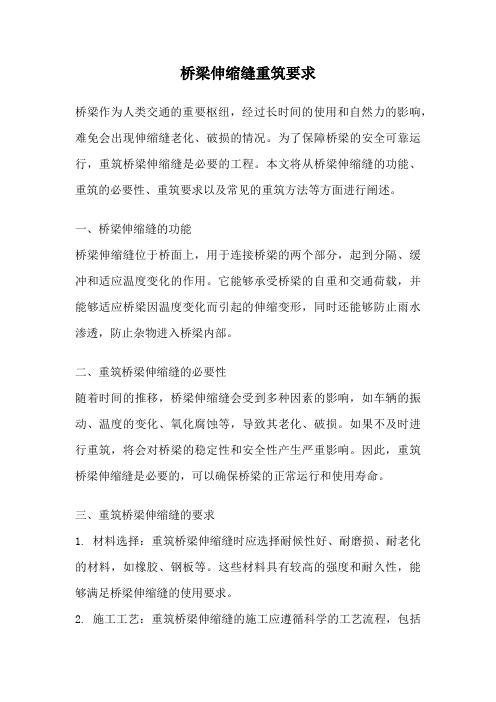 桥梁伸缩缝重筑要求

桥梁作为人类交通的重要枢纽，经过长时间的使用和自然力的影响，难免会出现伸缩缝老化、破损的情况。为了保障桥梁的安全可靠运行，重筑桥梁伸缩缝是必要的工程。本文将从桥梁伸缩缝的功能、重筑的必要性、重筑要求以及常见的重筑方法等方面进行阐述。

一、桥梁伸缩缝的功能

桥梁伸缩缝位于桥面上，用于连接桥梁的两个部分，起到分隔、缓冲和适应温度变化的作用。它能够承受桥梁的自重和交通荷载，并能够适应桥梁因温度变化而引起的伸缩变形，同时还能够防止雨水渗透，防止杂物进入桥梁内部。

二、重筑桥梁伸缩缝的必要性

随着时间的推移，桥梁伸缩缝会受到多种因素的影响，如车辆的振动、温度的变化、氧化腐蚀等，导致其老化、破损。如果不及时进行重筑，将会对桥梁的稳定性和安全性产生严重影响。因此，重筑桥梁伸缩缝是必要的，可以确保桥梁的正常运行和使用寿命。

三、重筑桥梁伸缩缝的要求

1. 材料选择：重筑桥梁伸缩缝时应选择耐候性好、耐磨损、耐老化的材料，如橡胶、钢板等。这些材料具有较高的强度和耐久性，能够满足桥梁伸缩缝的使用要求。

2. 施工工艺：重筑桥梁伸缩缝的施工应遵循科学的工艺流程，包括